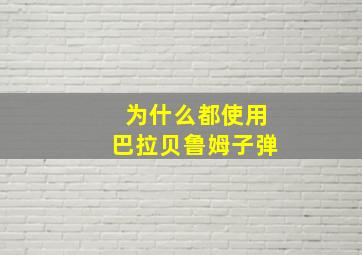 为什么都使用
巴拉贝鲁姆子弹